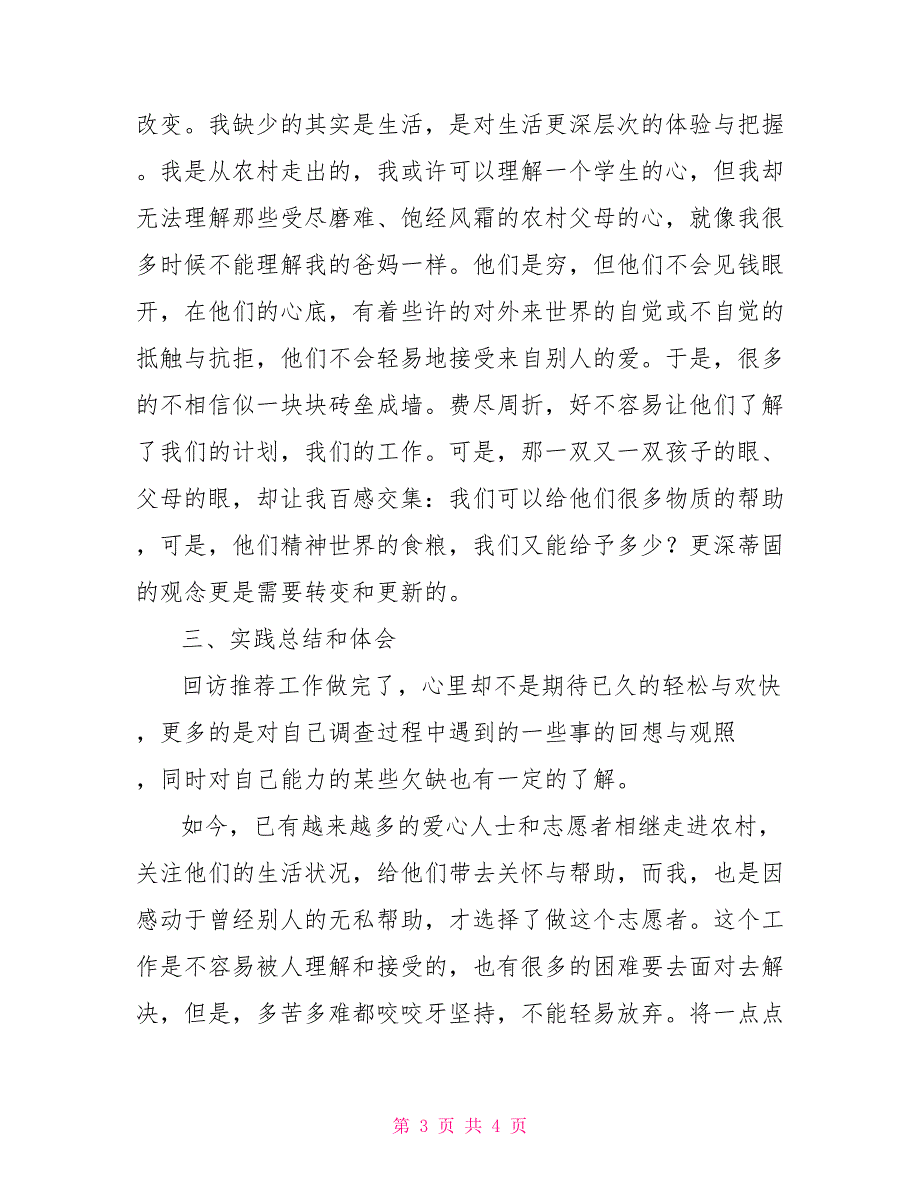 改变。我缺少的其实是生活，是对生活更深层次的体验与把握。我是从农村走出的，我或许可以理解一个学生的心，但我却无法理解那些受尽磨难、饱经风霜的农村父母的心，就像我很多时候不能理解我的爸妈一样。他们是穷，但他们不会见钱眼开，在他们的心底，有着些许的对外来世界的自觉或不自觉的抵触与抗拒，他们不会轻易地接受来自别人的爱。于是，很多的不相信似一块块砖垒成墙。费尽周折，好不容易让他们了解了我们的计划，我们的工作。可是，那一双又一双孩子的眼、父母的眼，却让我百感交集：我们可以给他们很多物质的帮助，可是，他们精神世界的食粮，我们又能给予多少？更深蒂固的观念更是需要转变和更新的。

三、实践总结和体会

回访推荐工作做完了，心里却不是期待已久的轻松与欢快，更多的是对自己调查过程中遇到的一些事的回想与观照，同时对自己能力的某些欠缺也有一定的了解。

如今，已有越来越多的爱心人士和志愿者相继走进农村，关注他们的生活状况，给他们带去关怀与帮助，而我，也是因感动于曾经别人的无私帮助，才选择了做这个志愿者。这个工作是不容易被人理解和接受的，也有很多的困难要去面对去解决，但是，多苦多难都咬咬牙坚持，不能轻易放弃。将一点点

第 3 页 共 4 页